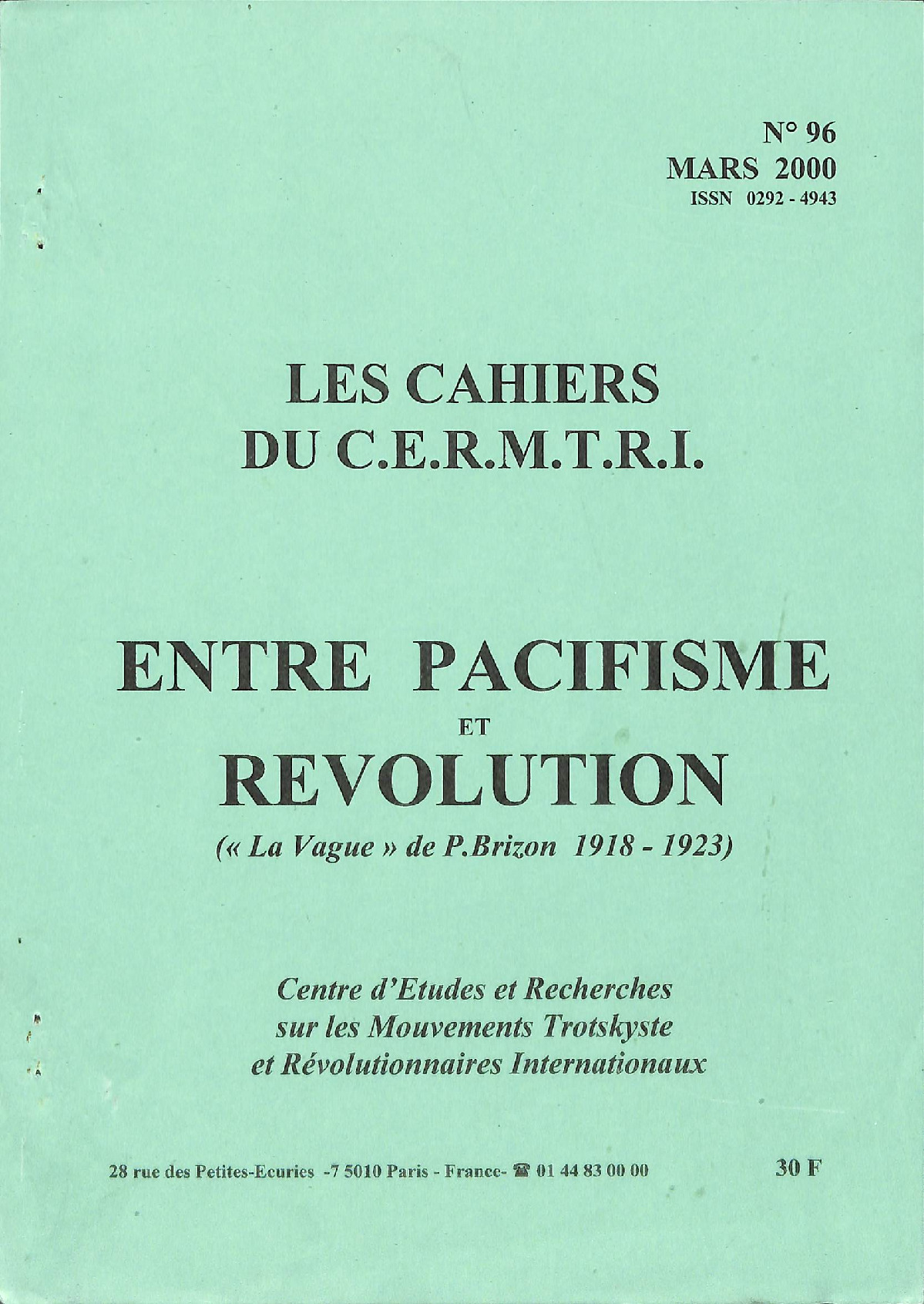 N° 96
MARS 2000
ISSN 0292 - 4943

LES CAHIERS
DU C.E.R.M.T.R.I.

ENTRE PACIFISME
ET
REVOLUTION

(« La Vague » de P.Brizon 1918 - 1923)

Centre d'Etudes et Recherches
sur les Mouvements Trotskyste
et Révolutionnaires Internationaux

28 rue des Petites-Ecuries -7 5010 Paris - France- ☎ 01 44 83 00 00

30 F